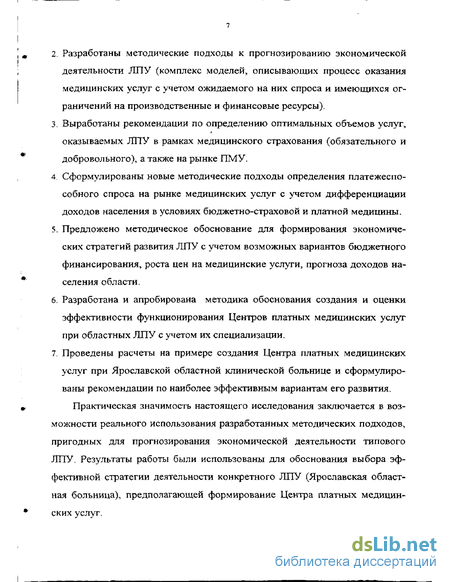 7

2. Разработаны методические подходы к прогнозированию экономической деятельности ЛПУ (комплекс моделей, описывающих процесс оказания медицинских услуг с учетом ожидаемого на них спроса и имеющихся ограничений на производственные и финансовые ресурсы).

3. Выработаны рекомендации по определению оптимальных объемов услуг, оказываемых ЛПУ в рамках медицинского страхования (обязательного и добровольного), а также на рынке ПМУ.

4. Сформулированы новые методические подходы определения платежеспособного спроса на рынке медицинских услуг с учетом дифференциации доходов населения в условиях бюджетно-страховой и платной медицины.

5. Предложено методическое обоснование для формирования экономических стратегий развития ЛПУ с учетом возможных вариантов бюджетного финансирования, роста цен на медицинские услуги, прогноза доходов населения области.

6. Разработана и апробирована методика обоснования создания и оценки эффективности функционирования Центров платных медицинских услуг при областных ЛПУ с учетом их специализации.

7. Проведены расчеты на примере создания Центра платных медицинских услуг при Ярославской областной клинической больнице и сформулированы рекомендации по наиболее эффективным вариантам его развития.

Практическая значимость настоящего исследования заключается в возможности реального использования разработанных методических подходов, пригодных для прогнозирования экономической деятельности типового ЛПУ. Результаты работы были использованы для обоснования выбора эффективной стратегии деятельности конкретного ЛПУ (Ярославская областная больница), предполагающей формирование Центра платных медицинских услуг.

dsLib.net
библиотека диссертаций